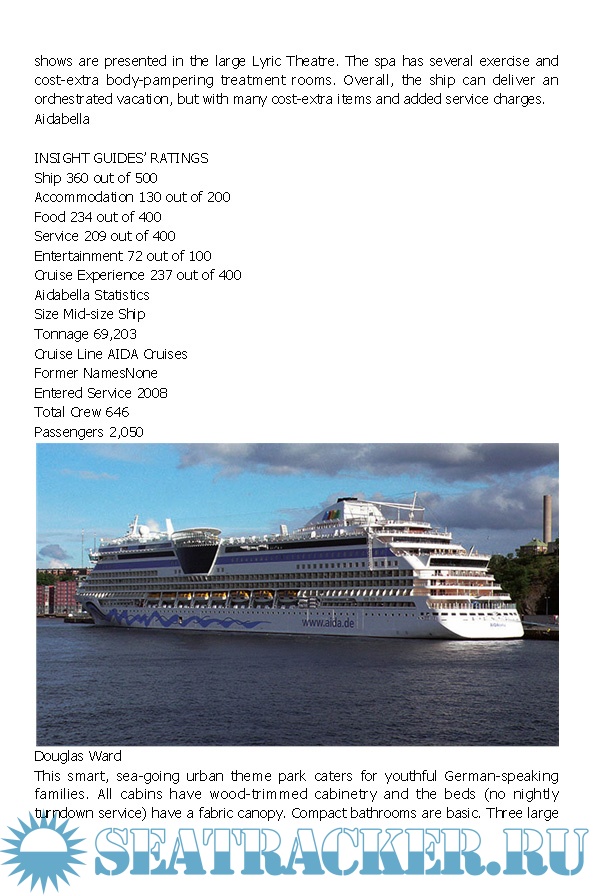 shows are presented in the large Lyric Theatre. The spa has several exercise and cost-extra body-pampering treatment rooms. Overall, the ship can deliver an orchestrated vacation, but with many cost-extra items and added service charges.
Aidabella

INSIGHT GUIDES' RATINGS
Ship 360 out of 500
Accommodation 130 out of 200
Food 234 out of 400
Service 209 out of 400
Entertainment 72 out of 100
Cruise Experience 237 out of 400
Aidabella Statistics
Size Mid-size Ship
Tonnage 69,203
Cruise Line AIDA Cruises
Former NamesNone
Entered Service 2008
Total Crew 646
Passengers 2,050

www.aida.de

Douglas Ward
This smart, sea-going urban theme park caters for youthful German-speaking families. All cabins have wood-trimmed cabinetry and the beds (no nightly turndown service) have a fabric canopy. Compact bathrooms are basic. Three large

SEATRACKER.RU